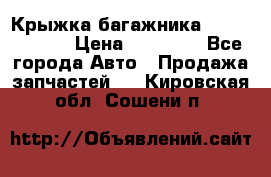 Крыжка багажника Цена Все города Авто Продажа запчастей Кировская обл Сошени п

http://Объявлений.сайт